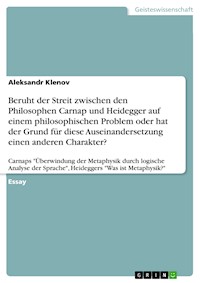 Geisteswissenschaft

Aleksandr Klenov

Beruht der Streit zwischen den Philosophen Carnap und Heidegger auf einem philosophischen Problem oder hat der Grund für diese Auseinandersetzung einen anderen Charakter?

Carnaps "Überwindung der Metaphysik durch logische Analyse der Sprache", Heideggers "Was ist Metaphysik?"

Essay

GRIN